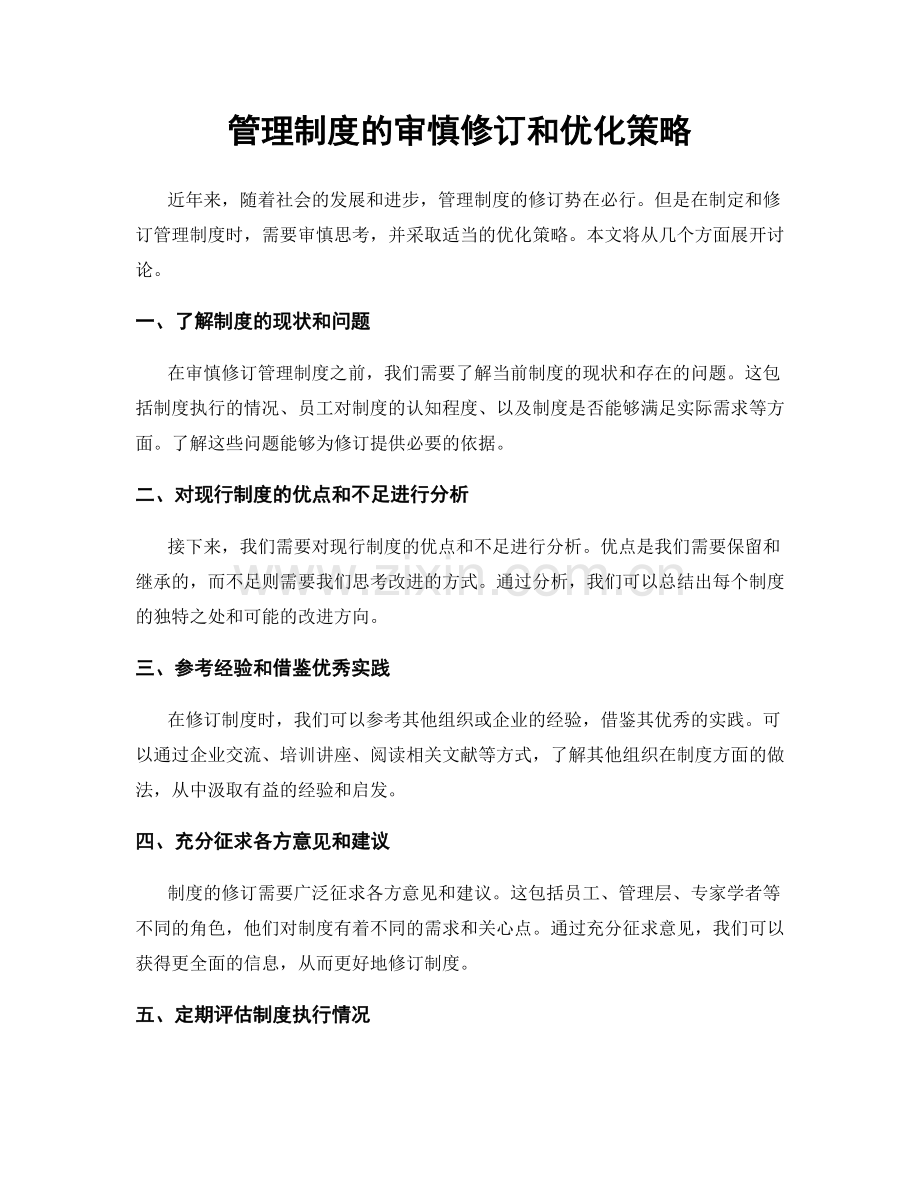 管理制度的审慎修订和优化策略

近年来，随着社会的发展和进步，管理制度的修订势在必行。但是在制定和修订管理制度时，需要审慎思考，并采取适当的优化策略。本文将从几个方面展开讨论。

一、了解制度的现状和问题

在审慎修订管理制度之前，我们需要了解当前制度的现状和存在的问题。这包括制度执行的情况、员工对制度的认知程度、以及制度是否能够满足实际需求等方面。了解这些问题能够为修订提供必要的依据。

二、对现行制度的优点和不足进行分析

接下来，我们需要对现行制度的优点和不足进行分析。优点是我们需要保留和继承的，而不足则需要我们思考改进的方式。通过分析，我们可以总结出每个制度的独特之处和可能的改进方向。

三、参考经验和借鉴优秀实践

在修订制度时，我们可以参考其他组织或企业的经验，借鉴其优秀的实践。可以通过企业交流、培训讲座、阅读相关文献等方式，了解其他组织在制度方面的做法，从中汲取有益的经验和启发。

四、充分征求各方意见和建议

制度的修订需要广泛征求各方意见和建议。这包括员工、管理层、专家学者等不同的角色，他们对制度有着不同的需求和关心点。通过充分征求意见，我们可以获得更全面的信息，从而更好地修订制度。

五、定期评估制度执行情况

www.zixin.com.cn